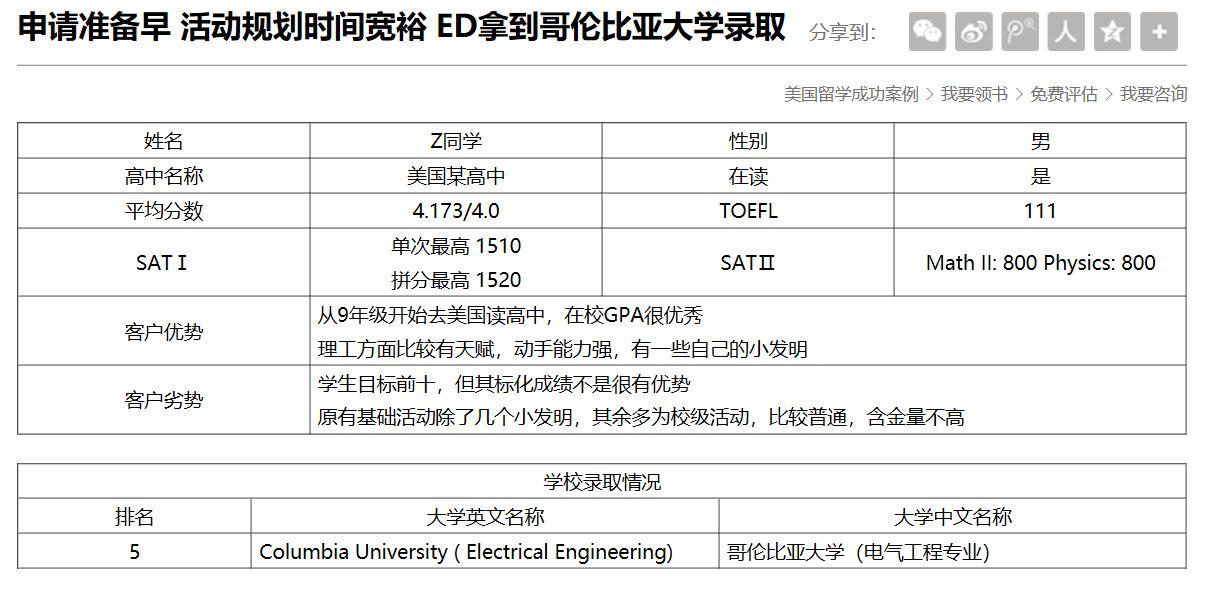 申请准备早 活动规划时间宽裕 ED拿到哥伦比亚大学录取 分享到:

美国留学成功案例 > 我要领书 > 免费评估 > 我要咨询

| 姓名 | Z同学 | 性别 | 男 |
|---|---|---|---|
| 高中名称 | 美国某高中 | 在读 | 是 |
| 平均分数 | 4.173/4.0 | TOEFL | 111 |
| SAT I | 单次最高 1510 拼分最高 1520 | SATⅡ | Math II: 800 Physics: 800 |
| 客户优势 | 从9年级开始去美国读高中，在校GPA很优秀 理工方面比较有天赋，动手能力强，有一些自己的小发明 | | |
| 客户劣势 | 学生目标前十，但其标化成绩不是很有优势 原有基础活动除了几个小发明，其余多为校级活动，比较普通，含金量不高 | | |

| 学校录取情况 | | |
|---|---|---|
| 排名 | 大学英文名称 | 大学中文名称 |
| 5 | Columbia University ( Electrical Engineering) | 哥伦比亚大学（电气工程专业） |